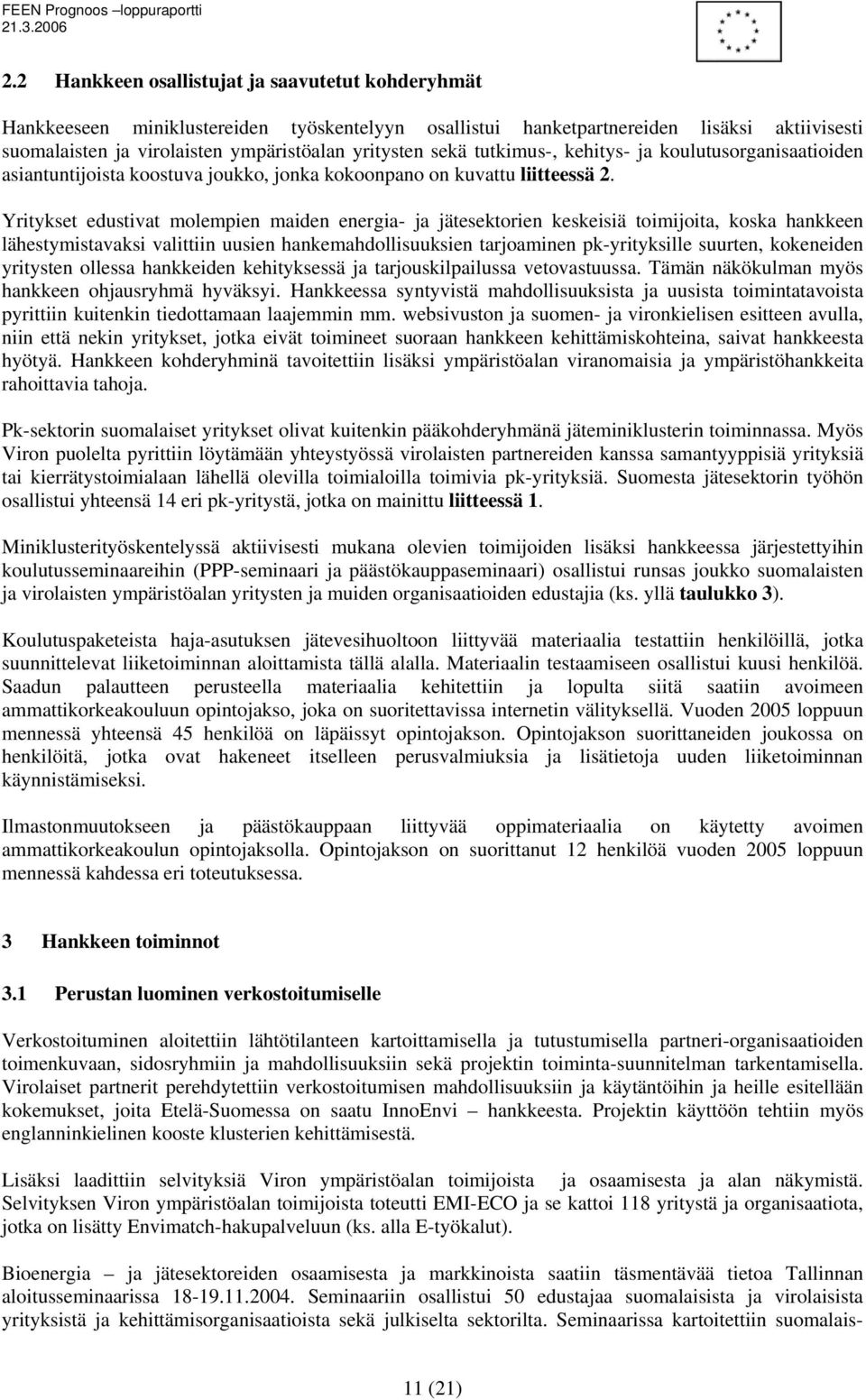 FEEN Prognoos –loppuraportti
21.3.2006

2.2 Hankkeen osallistujat ja saavutetut kohderyhmät

Hankkeeseen miniklustereiden työskentelyyn osallistui hanketpartnereiden lisäksi aktiivisesti suomalaisten ja virolaisten ympäristöalan yritysten sekä tutkimus-, kehitys- ja koulutusorganisaatioiden asiantuntijoista koostuva joukko, jonka kokoonpano on kuvattu liitteessä 2.

Yritykset edustivat molempien maiden energia- ja jätesektorien keskeisiä toimijoita, koska hankkeen lähestymistavaksi valittiin uusien hankemahdollisuuksien tarjoaminen pk-yrityksille suurten, kokeneiden yritysten ollessa hankkeiden kehityksessä ja tarjouskilpailussa vetovastuussa. Tämän näkökulman myös hankkeen ohjausryhmä hyväksyi. Hankkeessa syntyvistä mahdollisuuksista ja uusista toimintatavoista pyrittiin kuitenkin tiedottamaan laajemmin mm. websivuston ja suomen- ja vironkielisen esitteen avulla, niin että nekin yritykset, jotka eivät toimineet suoraan hankkeen kehittämiskohteina, saivat hankkeesta hyötyä. Hankkeen kohderyhminä tavoitettiin lisäksi ympäristöalan viranomaisia ja ympäristöhankkeita rahoittavia tahoja.

Pk-sektorin suomalaiset yritykset olivat kuitenkin pääkohderyhmänä jäteminiklusterin toiminnassa. Myös Viron puolelta pyrittiin löytämään yhteystyössä virolaisten partnereiden kanssa samantyyppisiä yrityksiä tai kierrätystoimialaan lähellä olevilla toimialoilla toimivia pk-yrityksiä. Suomesta jätesektorin työhön osallistui yhteensä 14 eri pk-yritystä, jotka on mainittu liitteessä 1.

Miniklusterityöskentelyssä aktiivisesti mukana olevien toimijoiden lisäksi hankkeessa järjestettyihin koulutusseminaareihin (PPP-seminaari ja päästökauppaseminaari) osallistui runsas joukko suomalaisten ja virolaisten ympäristöalan yritysten ja muiden organisaatioiden edustajia (ks. yllä taulukko 3).

Koulutuspaketeista haja-asutuksen jätevesihuoltoon liittyvää materiaalia testattiin henkilöillä, jotka suunnittelevat liiketoiminnan aloittamista tällä alalla. Materiaalin testaamiseen osallistui kuusi henkilöä. Saadun palautteen perusteella materiaalia kehitettiin ja lopulta siitä saatiin avoimeen ammattikorkeakouluun opintojakso, joka on suoritettavissa internetin välityksellä. Vuoden 2005 loppuun mennessä yhteensä 45 henkilöä on läpäissyt opintojakson. Opintojakson suorittaneiden joukossa on henkilöitä, jotka ovat hakeneet itselleen perusvalmiuksia ja lisätietoja uuden liiketoiminnan käynnistämiseksi.

Ilmastonmuutokseen ja päästökauppaan liittyvää oppimateriaalia on käytetty avoimen ammattikorkeakoulun opintojaksolla. Opintojakson on suorittanut 12 henkilöä vuoden 2005 loppuun mennessä kahdessa eri toteutuksessa.

3 Hankkeen toiminnot

3.1 Perustan luominen verkostoitumiselle

Verkostoituminen aloitettiin lähtötilanteen kartoittamisella ja tutustumisella partneri-organisaatioiden toimenkuvaan, sidosryhmiin ja mahdollisuuksiin sekä projektin toiminta-suunnitelman tarkentamisella. Virolaiset partnerit perehdytettiin verkostoitumisen mahdollisuuksiin ja käytäntöihin ja heille esitellään kokemukset, joita Etelä-Suomessa on saatu InnoEnvi – hankkeesta. Projektin käyttöön tehtiin myös englanninkielinen kooste klusterien kehittämisestä.

Lisäksi laadittiin selvityksiä Viron ympäristöalan toimijoista ja osaamisesta ja alan näkymistä. Selvityksen Viron ympäristöalan toimijoista toteutti EMI-ECO ja se kattoi 118 yritystä ja organisaatiota, jotka on lisätty Envimatch-hakupalveluun (ks. alla E-työkalut).

Bioenergia – ja jätesektoreiden osaamisesta ja markkinoista saatiin täsmentävää tietoa Tallinnan aloitusseminaarissa 18-19.11.2004. Seminaariin osallistui 50 edustajaa suomalaisista ja virolaisista yrityksistä ja kehittämisorganisaatioista sekä julkiselta sektorilta. Seminaarissa kartoitettiin suomalais-

11 (21)